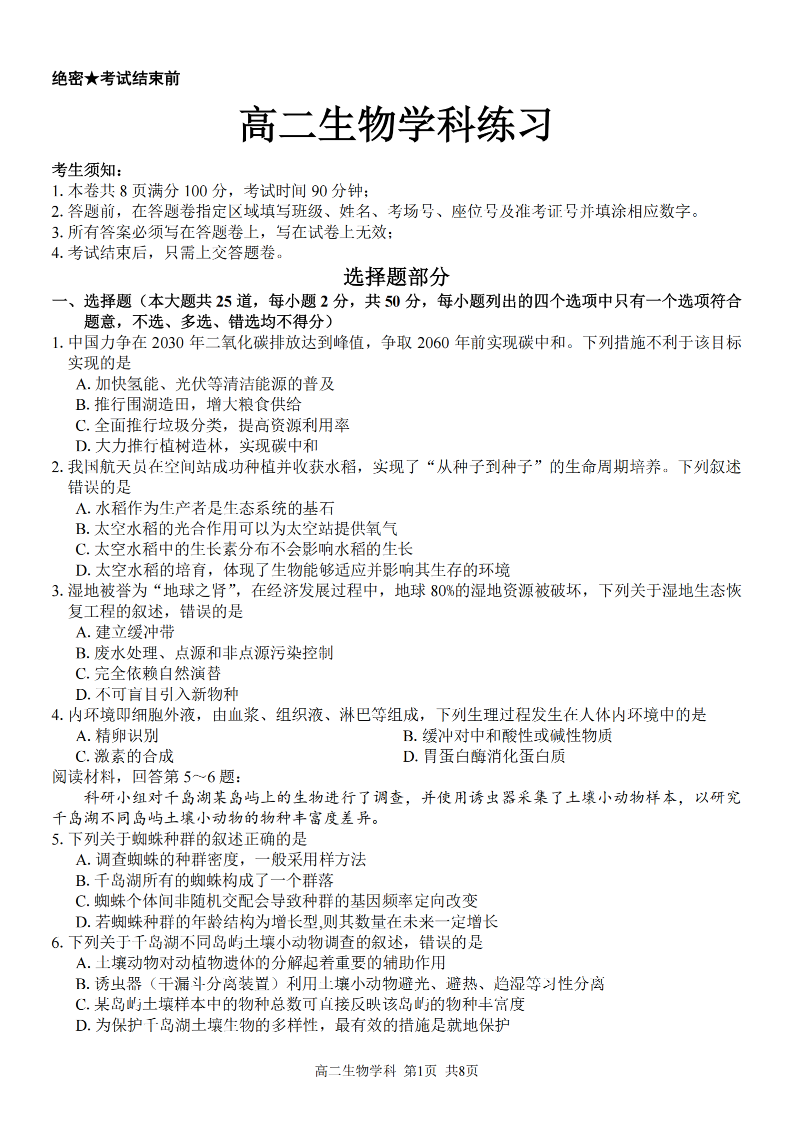 绝密★考试结束前

高二生物学科练习

考生须知：
1. 本卷共 8 页满分 100 分，考试时间 90 分钟；
2. 答题前，在答题卷指定区域填写班级、姓名、考场号、座位号及准考证号并填涂相应数字。
3. 所有答案必须写在答题卷上，写在试卷上无效；
4. 考试结束后，只需上交答题卷。

选择题部分

一、选择题（本大题共 25 道，每小题 2 分，共 50 分，每小题列出的四个选项中只有一个选项符合题意，不选、多选、错选均不得分）

1. 中国力争在 2030 年二氧化碳排放达到峰值，争取 2060 年前实现碳中和。下列措施不利于该目标实现的是
A. 加快氢能、光伏等清洁能源的普及
B. 推行围湖造田，增大粮食供给
C. 全面推行垃圾分类，提高资源利用率
D. 大力推行植树造林，实现碳中和

2. 我国航天员在空间站成功种植并收获水稻，实现了“从种子到种子”的生命周期培养。下列叙述错误的是
A. 水稻作为生产者是生态系统的基石
B. 太空水稻的光合作用可以为太空站提供氧气
C. 太空水稻中的生长素分布不会影响水稻的生长
D. 太空水稻的培育，体现了生物能够适应并影响其生存的环境

3. 湿地被誉为“地球之肾”，在经济发展过程中，地球 80%的湿地资源被破坏，下列关于湿地生态恢复工程的叙述，错误的是
A. 建立缓冲带
B. 废水处理、点源和非点源污染控制
C. 完全依赖自然演替
D. 不可盲目引入新物种

4. 内环境即细胞外液，由血浆、组织液、淋巴等组成，下列生理过程发生在人体内环境中的是
A. 精卵识别
B. 缓冲对中和酸性或碱性物质
C. 激素的合成
D. 胃蛋白酶消化蛋白质

阅读材料，回答第 5～6 题：
科研小组对千岛湖某岛屿上的生物进行了调查，并使用诱虫器采集了土壤小动物样本，以研究千岛湖不同岛屿土壤小动物的物种丰富度差异。

5. 下列关于蜘蛛种群的叙述正确的是
A. 调查蜘蛛的种群密度，一般采用样方法
B. 千岛湖所有的蜘蛛构成了一个群落
C. 蜘蛛个体间非随机交配会导致种群的基因频率定向改变
D. 若蜘蛛种群的年龄结构为增长型,则其数量在未来一定增长

6. 下列关于千岛湖不同岛屿土壤小动物调查的叙述，错误的是
A. 土壤动物对动植物遗体的分解起着重要的辅助作用
B. 诱虫器（干漏斗分离装置）利用土壤小动物避光、避热、趋湿等习性分离
C. 某岛屿土壤样本中的物种总数可直接反映该岛屿的物种丰富度
D. 为保护千岛湖土壤生物的多样性，最有效的措施是就地保护

高二生物学科 第1页 共8页